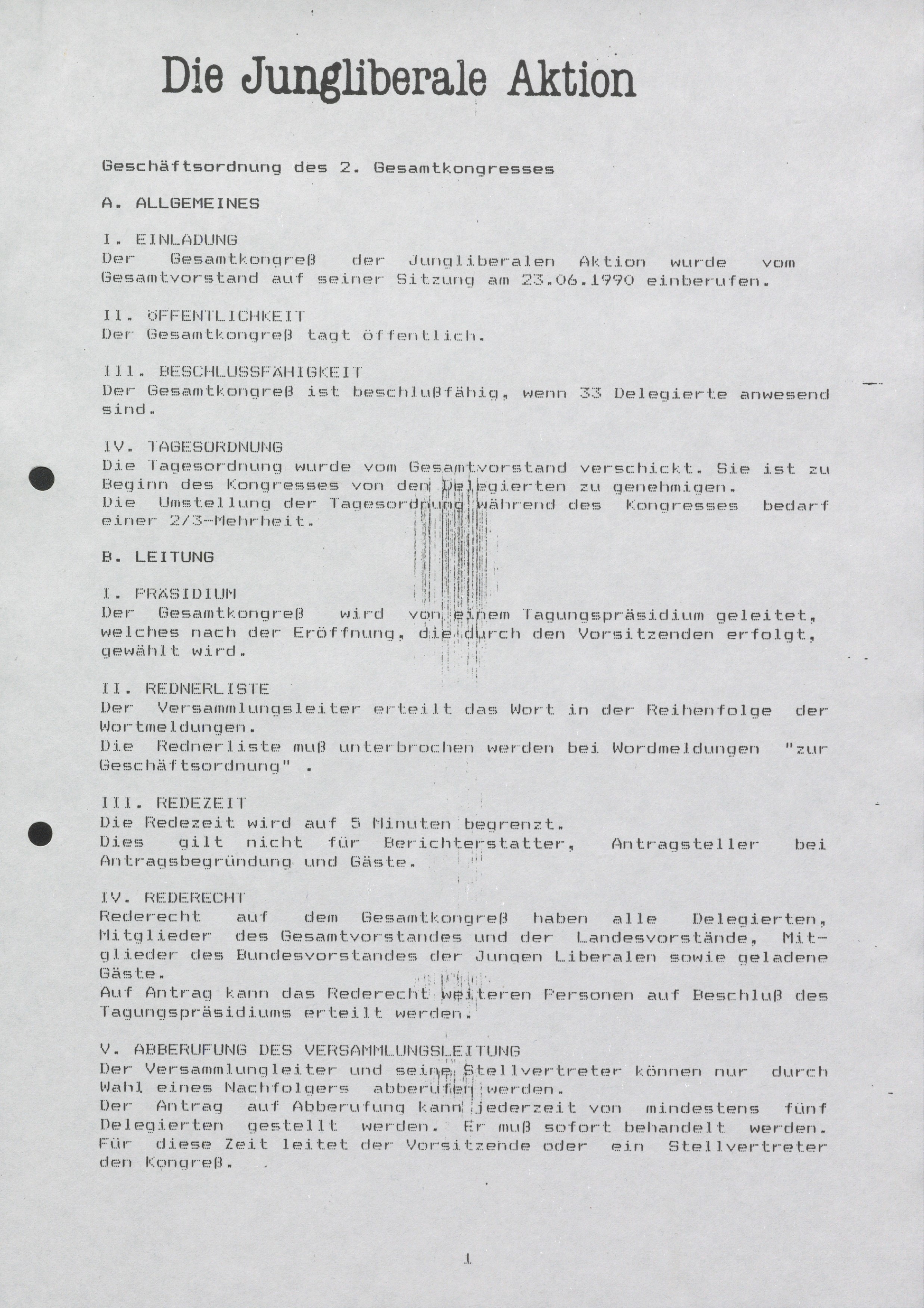 Die Jungliberale Aktion

Geschäftsordnung des 2. Gesamtkongresses

A. ALLGEMEINES

I. EINLADUNG
Der Gesamtkongreß der Jungliberalen Aktion wurde vom Gesamtvorstand auf seiner Sitzung am 23.06.1990 einberufen.

II. ÖFFENTLICHKEIT
Der Gesamtkongreß tagt öffentlich.

III. BESCHLUSSFÄHIGKEIT
Der Gesamtkongreß ist beschlußfähig, wenn 33 Delegierte anwesend sind.

IV. TAGESORDNUNG
Die Tagesordnung wurde vom Gesamtvorstand verschickt. Sie ist zu Beginn des Kongresses von den Delegierten zu genehmigen.
Die Umstellung der Tagesordnung während des Kongresses bedarf einer 2/3-Mehrheit.

B. LEITUNG

I. PRÄSIDIUM
Der Gesamtkongreß wird von einem Tagungspräsidium geleitet, welches nach der Eröffnung, die durch den Vorsitzenden erfolgt, gewählt wird.

II. REDNERLISTE
Der Versammlungsleiter erteilt das Wort in der Reihenfolge der Wortmeldungen.
Die Rednerliste muß unterbrochen werden bei Wordmeldungen "zur Geschäftsordnung" .

III. REDEZEIT
Die Redezeit wird auf 5 Minuten begrenzt.
Dies gilt nicht für Berichterstatter, Antragsteller bei Antragsbegründung und Gäste.

IV. REDERECHT
Rederecht auf dem Gesamtkongreß haben alle Delegierten, Mitglieder des Gesamtvorstandes und der Landesvorstände, Mitglieder des Bundesvorstandes der Jungen Liberalen sowie geladene Gäste.
Auf Antrag kann das Rederecht weiteren Personen auf Beschluß des Tagungspräsidiums erteilt werden.

V. ABBERUFUNG DES VERSAMMLUNGSLEITUNG
Der Versammlungleiter und seine Stellvertreter können nur durch Wahl eines Nachfolgers abberufen werden.
Der Antrag auf Abberufung kann jederzeit von mindestens fünf Delegierten gestellt werden. Er muß sofort behandelt werden. Für diese Zeit leitet der Vorsitzende oder ein Stellvertreter den Kongreß.

1